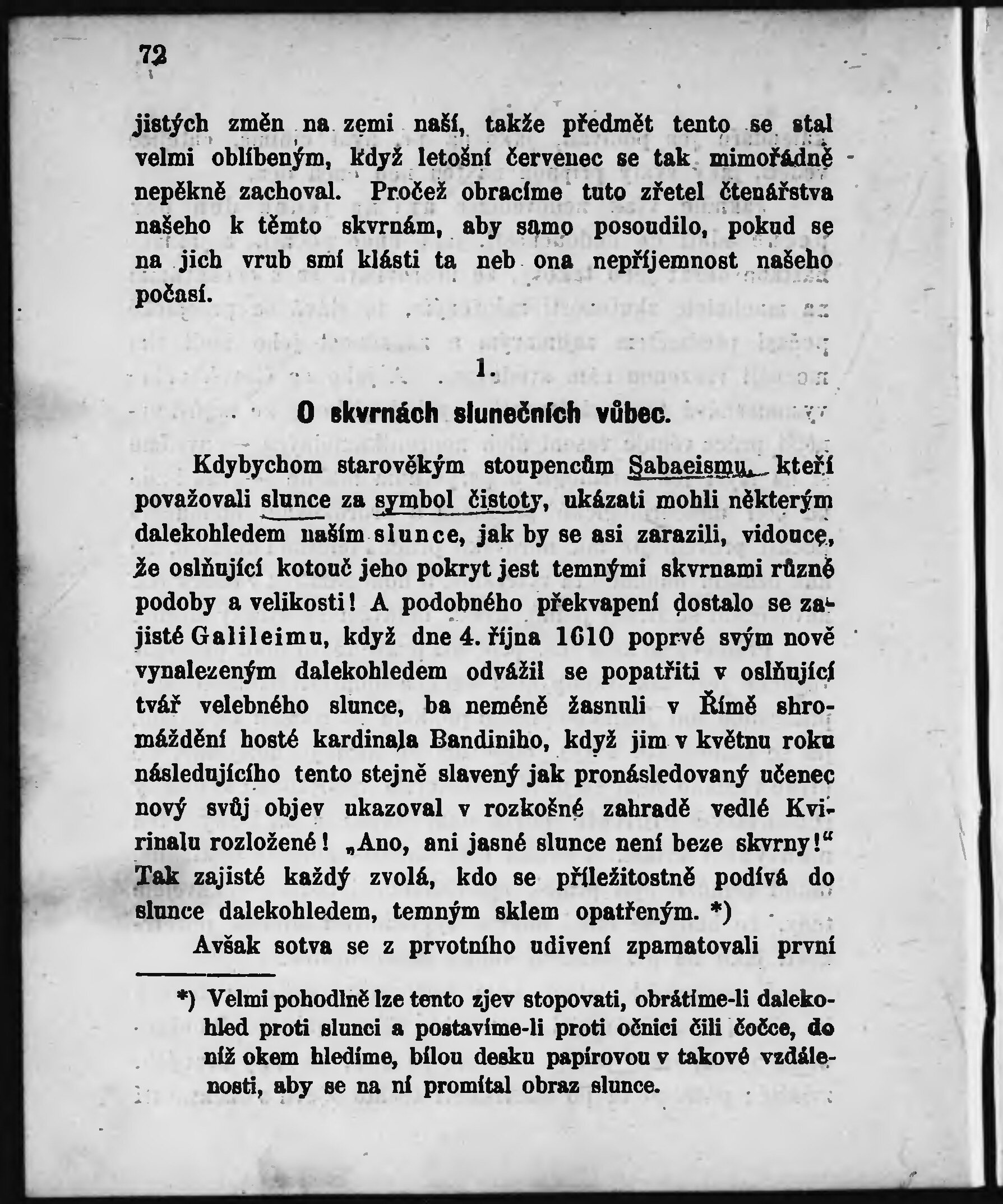 72

jistých změn na zemi naší, takže předmět tento se stal velmi oblíbeným, když letošní červenec se tak mimořádně nepěkně zachoval. Pročež obracíme tuto zřetel čtenářstva našeho k těmto skvrnám, aby samo posoudilo, pokud se na jich vrub smí klásti ta neb ona nepříjemnost našeho počasí.

1.

O skvrnách slunečních vůbec.

Kdybychom starověkým stoupencům Sabaeismu, kteří považovali slunce za symbol čistoty, ukázati mohli některým dalekohledem naším slunce, jak by se asi zarazili, vidouce, že oslňující kotouč jeho pokryt jest temnými skvrnami různé podoby a velikosti! A podobného překvapení dostalo se zajisté Galileimu, když dne 4. října 1610 poprvé svým nově vynalezeným dalekohledem odvážil se popatřiti v oslňující tvář velebného slunce, ba neméně žasnuli v Římě shromáždění hosté kardinala Bandiniho, když jim v květnu roku následujícího tento stejně slavený jak pronásledovaný učenec nový svůj objev ukazoval v rozkošné zahradě vedlé Kvirinalu rozložené! „Ano, ani jasné slunce není beze skvrny!“ Tak zajisté každý zvolá, kdo se příležitostně podívá do slunce dalekohledem, temným sklem opatřeným. *)

Avšak sotva se z prvotního udivení zpamatovali první

*) Velmi pohodlně lze tento zjev stopovati, obrátíme-li dalekohled proti slunci a postavíme-li proti očnici čili čočce, do níž okem hledíme, bílou desku papírovou v takové vzdálenosti, aby se na ní promítal obraz slunce.